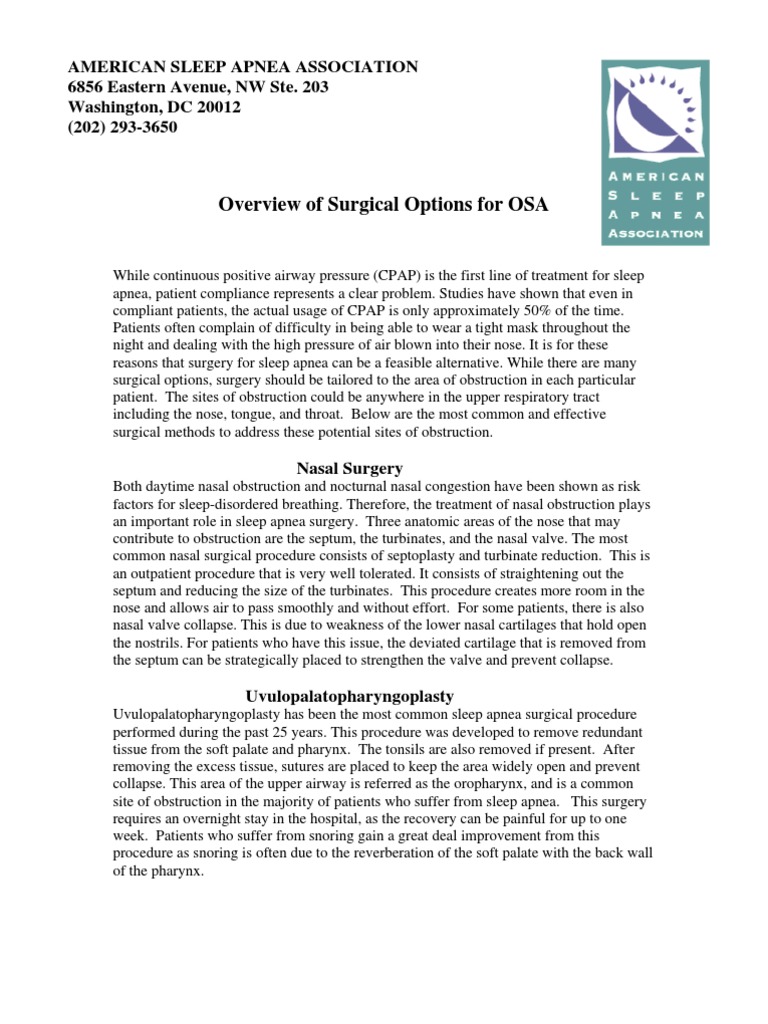 AMERICAN SLEEP APNEA ASSOCIATION
6856 Eastern Avenue, NW Ste. 203
Washington, DC 20012
(202) 293-3650

AMERICAN SLEEP APNEA ASSOCIATION

Overview of Surgical Options for OSA

While continuous positive airway pressure (CPAP) is the first line of treatment for sleep apnea, patient compliance represents a clear problem. Studies have shown that even in compliant patients, the actual usage of CPAP is only approximately 50% of the time. Patients often complain of difficulty in being able to wear a tight mask throughout the night and dealing with the high pressure of air blown into their nose. It is for these reasons that surgery for sleep apnea can be a feasible alternative. While there are many surgical options, surgery should be tailored to the area of obstruction in each particular patient. The sites of obstruction could be anywhere in the upper respiratory tract including the nose, tongue, and throat. Below are the most common and effective surgical methods to address these potential sites of obstruction.

Nasal Surgery
Both daytime nasal obstruction and nocturnal nasal congestion have been shown as risk factors for sleep-disordered breathing. Therefore, the treatment of nasal obstruction plays an important role in sleep apnea surgery. Three anatomic areas of the nose that may contribute to obstruction are the septum, the turbinates, and the nasal valve. The most common nasal surgical procedure consists of septoplasty and turbinate reduction. This is an outpatient procedure that is very well tolerated. It consists of straightening out the septum and reducing the size of the turbinates. This procedure creates more room in the nose and allows air to pass smoothly and without effort. For some patients, there is also nasal valve collapse. This is due to weakness of the lower nasal cartilages that hold open the nostrils. For patients who have this issue, the deviated cartilage that is removed from the septum can be strategically placed to strengthen the valve and prevent collapse.

Uvulopalatopharyngoplasty
Uvulopalatopharyngoplasty has been the most common sleep apnea surgical procedure performed during the past 25 years. This procedure was developed to remove redundant tissue from the soft palate and pharynx. The tonsils are also removed if present. After removing the excess tissue, sutures are placed to keep the area widely open and prevent collapse. This area of the upper airway is referred as the oropharynx, and is a common site of obstruction in the majority of patients who suffer from sleep apnea. This surgery requires an overnight stay in the hospital, as the recovery can be painful for up to one week. Patients who suffer from snoring gain a great deal improvement from this procedure as snoring is often due to the reverberation of the soft palate with the back wall of the pharynx.